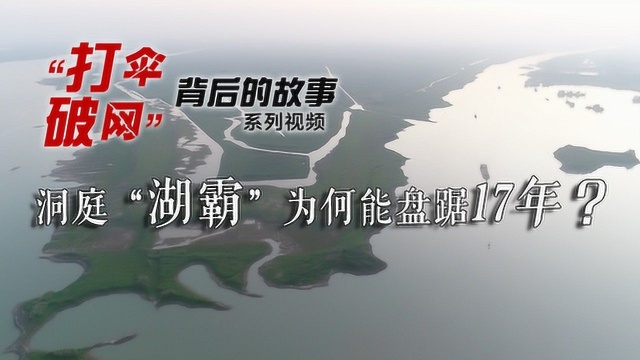 “打伞破网”背后的故事
系列视频

洞庭“湖霸”为何能盘踞17年？